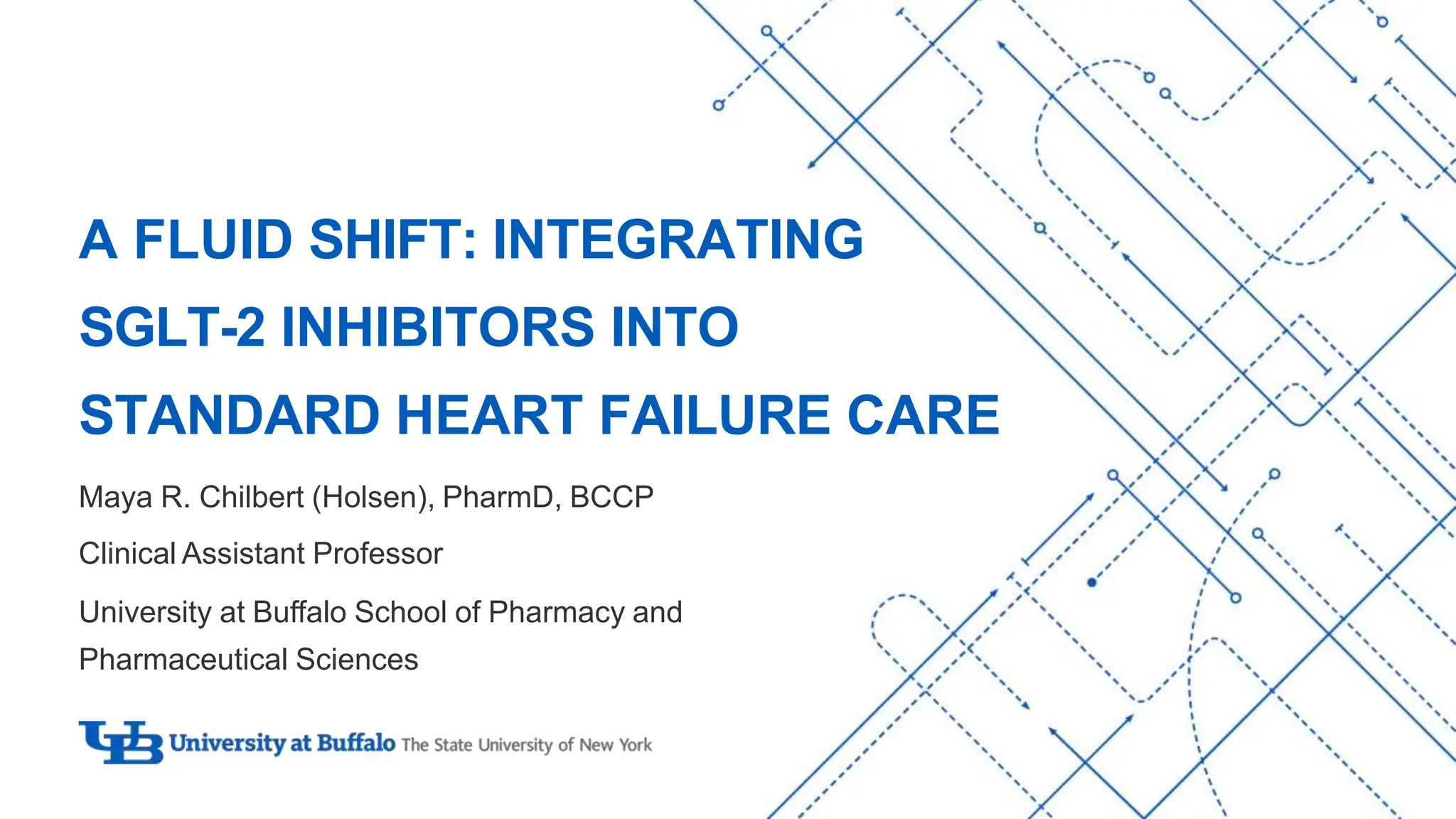 A FLUID SHIFT: INTEGRATING SGLT-2 INHIBITORS INTO STANDARD HEART FAILURE CARE

Maya R. Chilbert (Holsen), PharmD, BCCP

Clinical Assistant Professor

University at Buffalo School of Pharmacy and Pharmaceutical Sciences

UB University at Buffalo The State University of New York